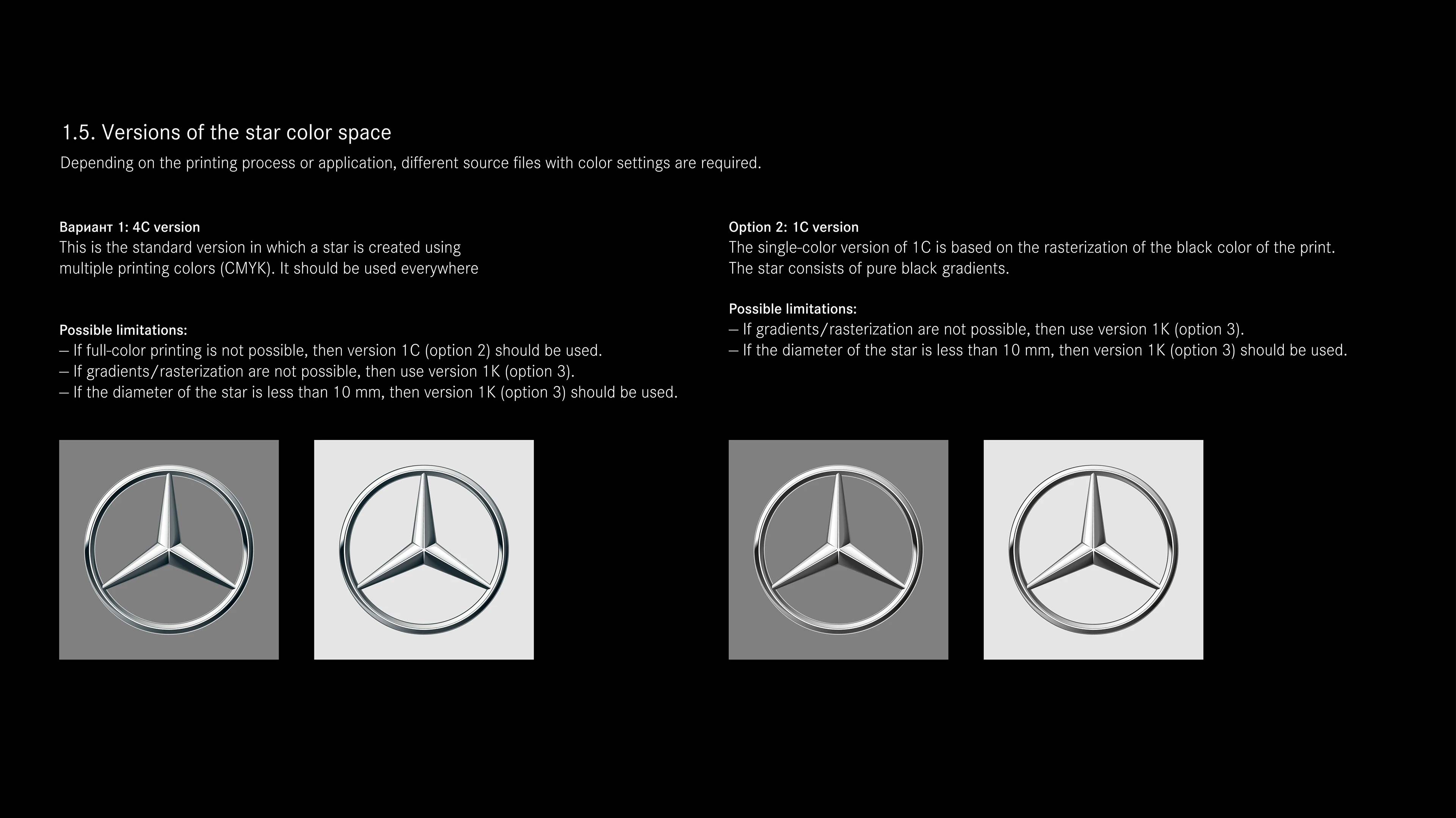 1.5. Versions of the star color space

Depending on the printing process or application, different source files with color settings are required.

Вариант 1: 4C version
This is the standard version in which a star is created using multiple printing colors (CMYK). It should be used everywhere

Possible limitations:
– If full-color printing is not possible, then version 1C (option 2) should be used.
– If gradients/rasterization are not possible, then use version 1K (option 3).
– If the diameter of the star is less than 10 mm, then version 1K (option 3) should be used.

Option 2: 1C version
The single-color version of 1C is based on the rasterization of the black color of the print. The star consists of pure black gradients.

Possible limitations:
– If gradients/rasterization are not possible, then use version 1K (option 3).
– If the diameter of the star is less than 10 mm, then version 1K (option 3) should be used.